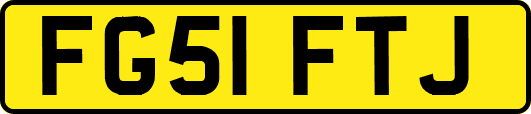 FG51 FTJ